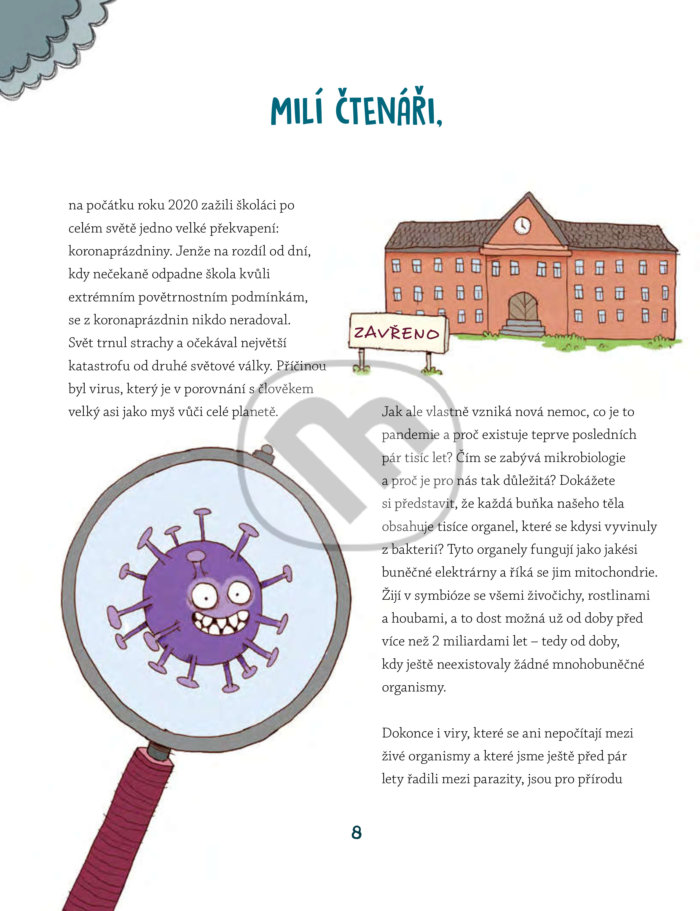 MILÍ ČTENÁŘI,

na počátku roku 2020 zažili školáci po celém světě jedno velké překvapení: koronaprázdniny. Jenže na rozdíl od dní, kdy nečekaně odpadne škola kvůli extrémním povětrnostním podmínkám, se z koronaprázdnin nikdo neradoval. Svět trnul strachy a očekával největší katastrofu od druhé světové války. Příčinou byl virus, který je v porovnání s člověkem velký asi jako myš vůči celé planetě.

ZAVŘENO

Jak ale vlastně vzniká nová nemoc, co je to pandemie a proč existuje teprve posledních pár tisíc let? Čím se zabývá mikrobiologie a proč je pro nás tak důležitá? Dokážete si představit, že každá buňka našeho těla obsahuje tisíce organel, které se kdysi vyvinuly z bakterií? Tyto organely fungují jako jakési buněčné elektrárny a říká se jim mitochondrie. Žijí v symbióze se všemi živočichy, rostlinami a houbami, a to dost možná už od doby před více než 2 miliardami let – tedy od doby, kdy ještě neexistovaly žádné mnohobuněčné organismy.

Dokonce i viry, které se ani nepočítají mezi živé organismy a které jsme ještě před pár lety řadili mezi parazity, jsou pro přírodu

8